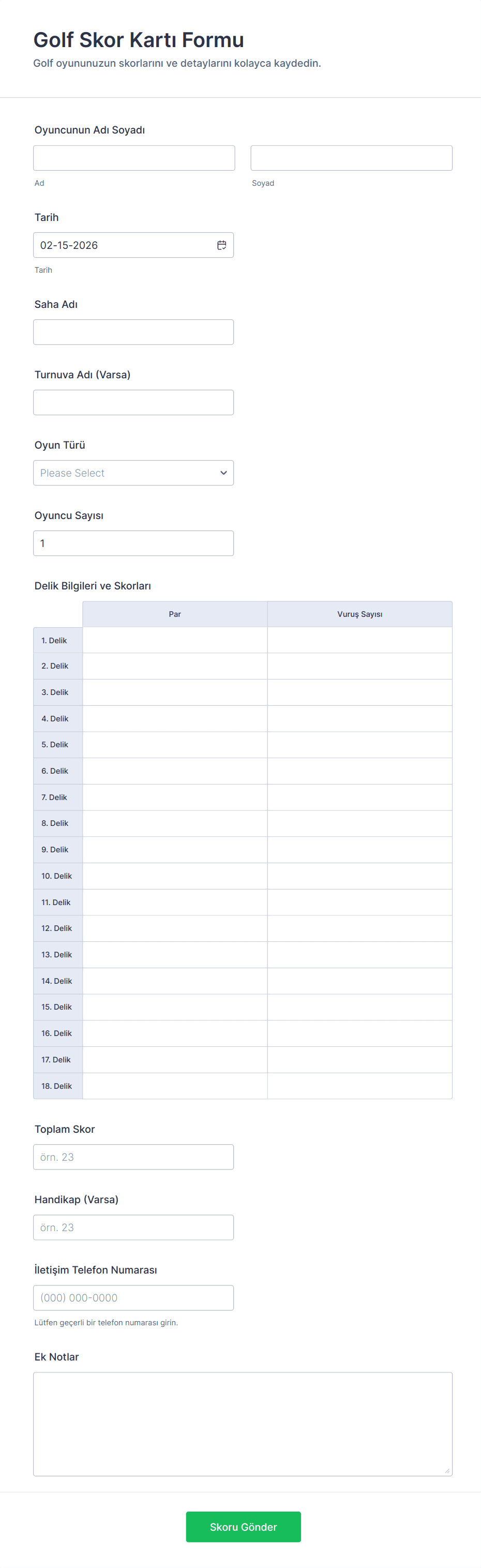 Golf Skor Kartı Formu

Golf oyununuzun skorlarını ve detaylarını kolayca kaydedin.

Oyuncunun Adı Soyadı

Ad

Soyad

Tarih

02-15-2026

Tarih

Saha Adı

Turnuva Adı (Varsa)

Oyun Türü

Please Select

Oyuncu Sayısı

1

Delik Bilgileri ve Skorları

| | Par | Vuruş Sayısı |
|---|---|---|
| 1. Delik | | |
| 2. Delik | | |
| 3. Delik | | |
| 4. Delik | | |
| 5. Delik | | |
| 6. Delik | | |
| 7. Delik | | |
| 8. Delik | | |
| 9. Delik | | |
| 10. Delik | | |
| 11. Delik | | |
| 12. Delik | | |
| 13. Delik | | |
| 14. Delik | | |
| 15. Delik | | |
| 16. Delik | | |
| 17. Delik | | |
| 18. Delik | | |

Toplam Skor

örn. 23

Handikap (Varsa)

örn. 23

İletişim Telefon Numarası

(000) 000-0000

Lütfen geçerli bir telefon numarası girin.

Ek Notlar

Skoru Gönder